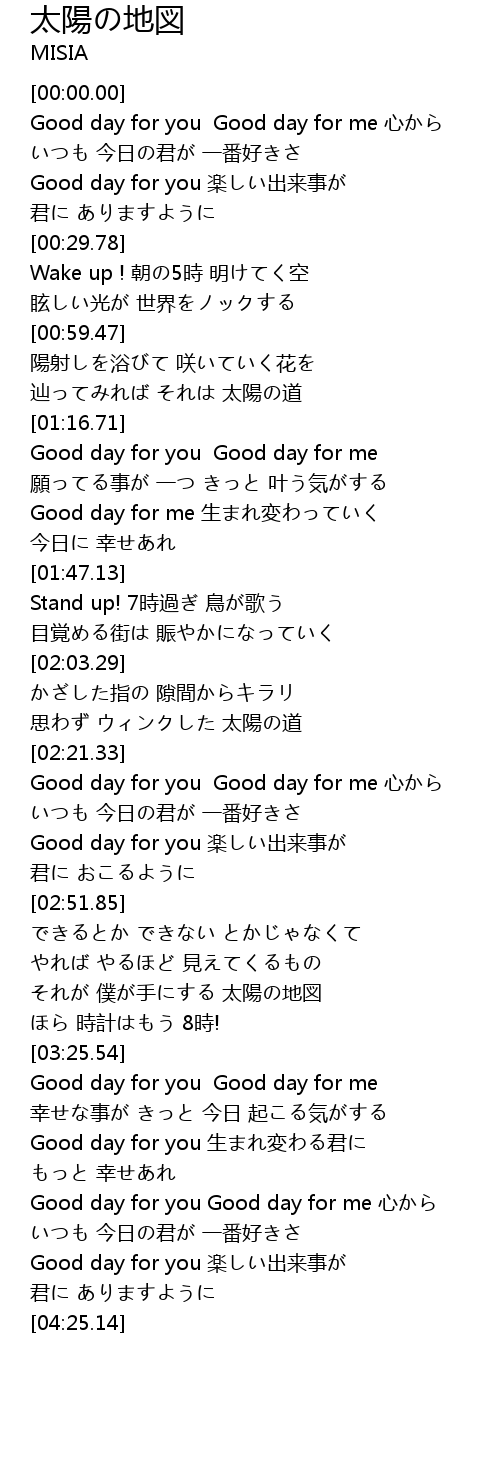 太陽の地図
MISIA

[00:00.00]
Good day for you Good day for me 心から
いつも 今日の君が 一番好きさ
Good day for you 楽しい出来事が
君に ありますように
[00:29.78]
Wake up ! 朝の5時 明けてく空
眩しい光が 世界をノックする
[00:59.47]
陽射しを浴びて 咲いていく花を
辿ってみれば それは 太陽の道
[01:16.71]
Good day for you Good day for me
願ってる事が 一つ きっと 叶う気がする
Good day for me 生まれ変わっていく
今日に 幸せあれ
[01:47.13]
Stand up! 7時過ぎ 鳥が歌う
目覚める街は 賑やかになっていく
[02:03.29]
かざした指の 隙間からキラリ
思わず ウィンクした 太陽の道
[02:21.33]
Good day for you Good day for me 心から
いつも 今日の君が 一番好きさ
Good day for you 楽しい出来事が
君に おこるように
[02:51.85]
できるとか できない とかじゃなくて
やれば やるほど 見えてくるもの
それが 僕が手にする 太陽の地図
ほら 時計はもう 8時!
[03:25.54]
Good day for you Good day for me
幸せな事が きっと 今日 起こる気がする
Good day for you 生まれ変わる君に
もっと 幸せあれ
Good day for you Good day for me 心から
いつも 今日の君が 一番好きさ
Good day for you 楽しい出来事が
君に ありますように
[04:25.14]